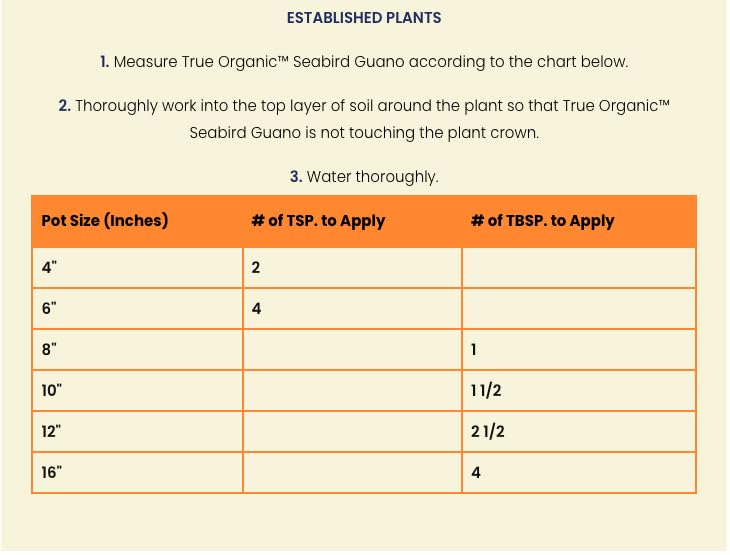 ESTABLISHED PLANTS

1. Measure True Organic™ Seabird Guano according to the chart below.

2. Thoroughly work into the top layer of soil around the plant so that True Organic™ Seabird Guano is not touching the plant crown.

3. Water thoroughly.

| Pot Size (Inches) | # of TSP. to Apply | # of TBSP. to Apply |
|---|---|---|
| 4" | 2 | |
| 6" | 4 | |
| 8" | | 1 |
| 10" | | 1 1/2 |
| 12" | | 2 1/2 |
| 16" | | 4 |